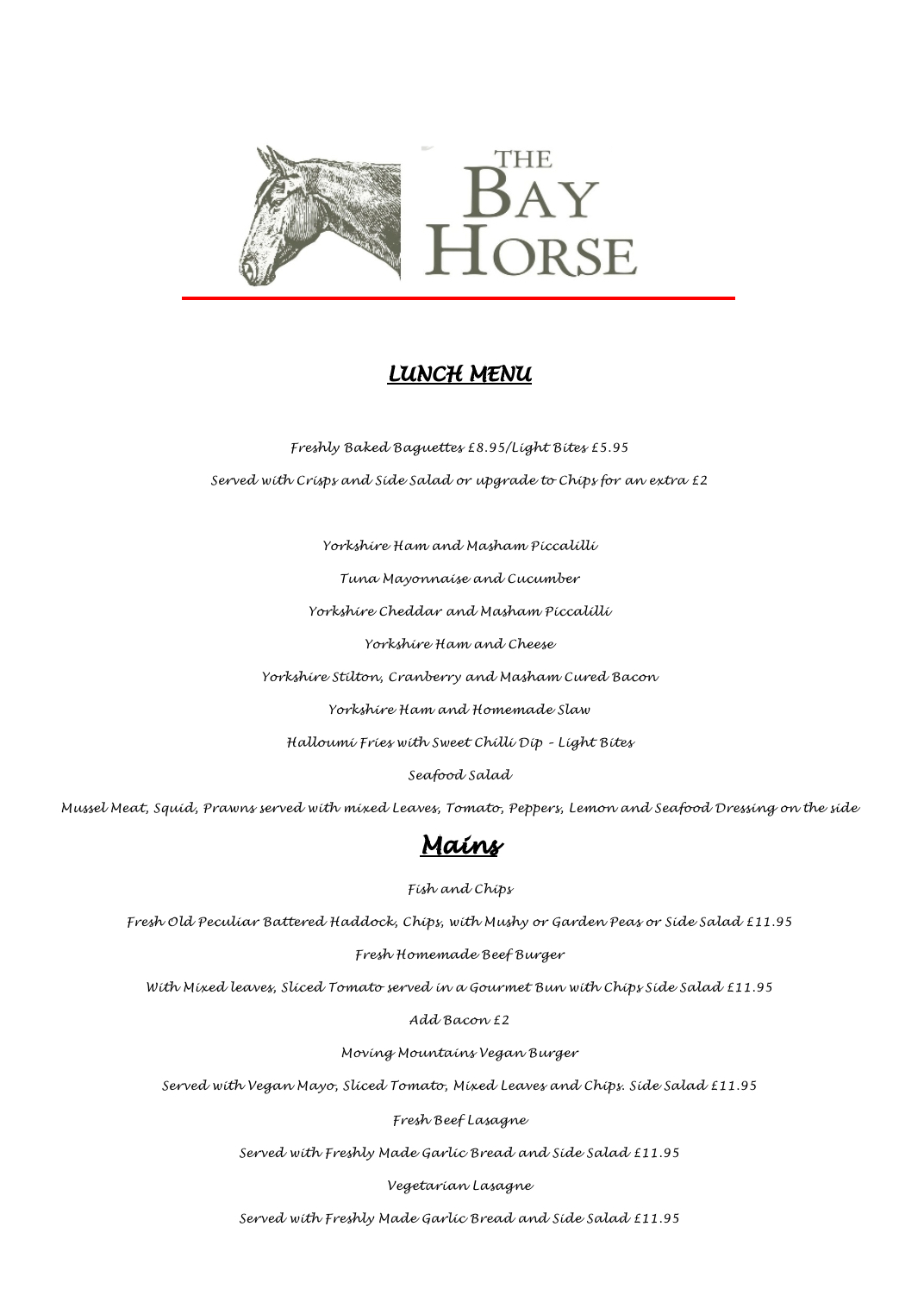 THE
BAY
HORSE

LUNCH MENU

Freshly Baked Baguettes £8.95/Light Bites £5.95

Served with Crisps and Side Salad or upgrade to Chips for an extra £2

Yorkshire Ham and Masham Piccalilli

Tuna Mayonnaise and Cucumber

Yorkshire Cheddar and Masham Piccalilli

Yorkshire Ham and Cheese

Yorkshire Stilton, Cranberry and Masham Cured Bacon

Yorkshire Ham and Homemade Slaw

Halloumi Fries with Sweet Chilli Dip – Light Bites

Seafood Salad

Mussel Meat, Squid, Prawns served with mixed Leaves, Tomato, Peppers, Lemon and Seafood Dressing on the side

Mains

Fish and Chips

Fresh Old Peculiar Battered Haddock, Chips, with Mushy or Garden Peas or Side Salad £11.95

Fresh Homemade Beef Burger

With Mixed leaves, Sliced Tomato served in a Gourmet Bun with Chips Side Salad £11.95

Add Bacon £2

Moving Mountains Vegan Burger

Served with Vegan Mayo, Sliced Tomato, Mixed Leaves and Chips. Side Salad £11.95

Fresh Beef Lasagne

Served with Freshly Made Garlic Bread and Side Salad £11.95

Vegetarian Lasagne

Served with Freshly Made Garlic Bread and Side Salad £11.95